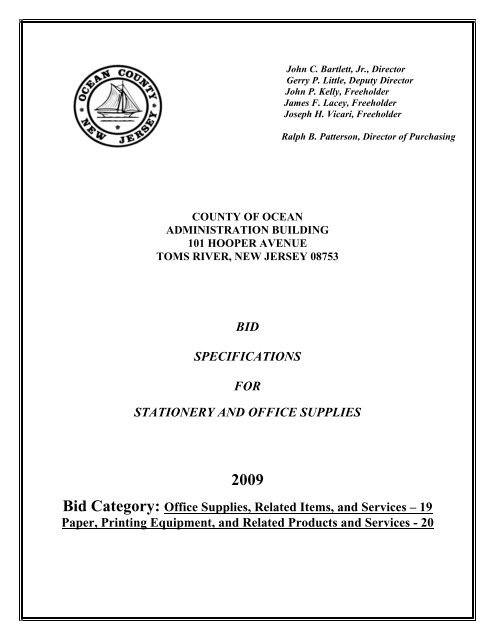 OCEAN COUNTY
NEW JERSEY

John C. Bartlett, Jr., Director
Gerry P. Little, Deputy Director
John P. Kelly, Freeholder
James F. Lacey, Freeholder
Joseph H. Vicari, Freeholder

Ralph B. Patterson, Director of Purchasing

COUNTY OF OCEAN
ADMINISTRATION BUILDING
101 HOOPER AVENUE
TOMS RIVER, NEW JERSEY 08753

BID

SPECIFICATIONS

FOR

STATIONERY AND OFFICE SUPPLIES

2009

Bid Category: Office Supplies, Related Items, and Services – 19
Paper, Printing Equipment, and Related Products and Services - 20